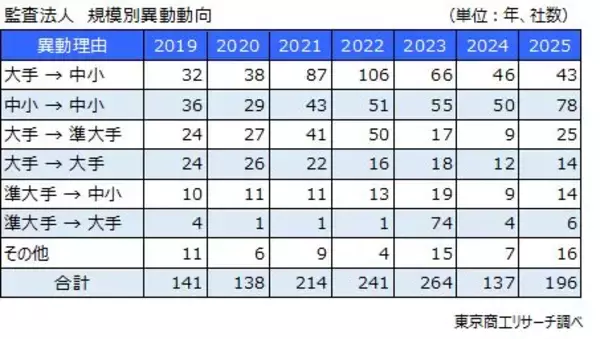 監査法人　規模別異動動向　(単位：年、社数)

| 異動理由 | 2019 | 2020 | 2021 | 2022 | 2023 | 2024 | 2025 |
|---|---|---|---|---|---|---|---|
| 大手 → 中小 | 32 | 38 | 87 | 106 | 66 | 46 | 43 |
| 中小 → 中小 | 36 | 29 | 43 | 51 | 55 | 50 | 78 |
| 大手 → 準大手 | 24 | 27 | 41 | 50 | 17 | 9 | 25 |
| 大手 → 大手 | 24 | 26 | 22 | 16 | 18 | 12 | 14 |
| 準大手 → 中小 | 10 | 11 | 11 | 13 | 19 | 9 | 14 |
| 準大手 → 大手 | 4 | 1 | 1 | 1 | 74 | 4 | 6 |
| その他 | 11 | 6 | 9 | 4 | 15 | 7 | 16 |
| 合計 | 141 | 138 | 214 | 241 | 264 | 137 | 196 |

東京商工リサーチ調べ